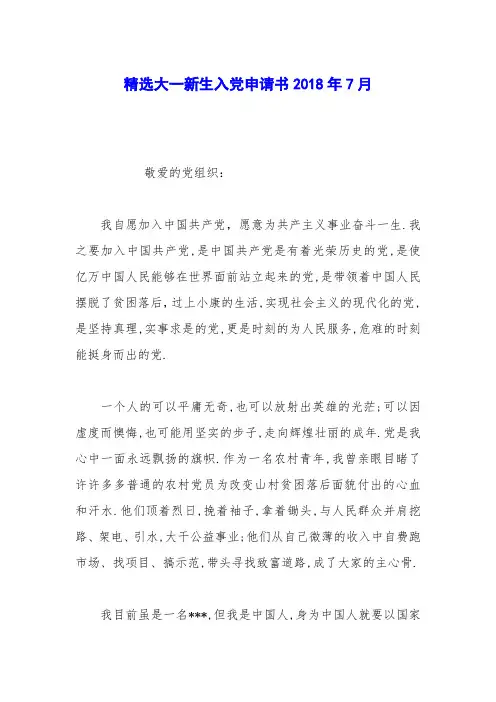 精选大一新生入党申请书 2018 年 7 月

敬爱的党组织：

我自愿加入中国共产党，愿意为共产主义事业奋斗一生.我之要加入中国共产党,是中国共产党是有着光荣历史的党,是使亿万中国人民能够在世界面前站立起来的党,是带领着中国人民摆脱了贫困落后，过上小康的生活,实现社会主义的现代化的党,是坚持真理,实事求是的党,更是时刻的为人民服务,危难的时刻能挺身而出的党.

一个人的可以平庸无奇,也可以放射出英雄的光芒;可以因虚度而懊悔,也可能用坚实的步子,走向辉煌壮丽的成年.党是我心中一面永远飘扬的旗帜.作为一名农村青年,我曾亲眼目睹了许许多多普通的农村党员为改变山村贫困落后面貌付出的心血和汗水.他们顶着烈日,挽着袖子,拿着锄头,与人民群众并肩挖路、架电、引水,大干公益事业;他们从自己微薄的收入中自费跑市场、找项目、搞示范,带头寻找致富道路,成了大家的主心骨.

我目前虽是一名***,但我是中国人,身为中国人就要以国家